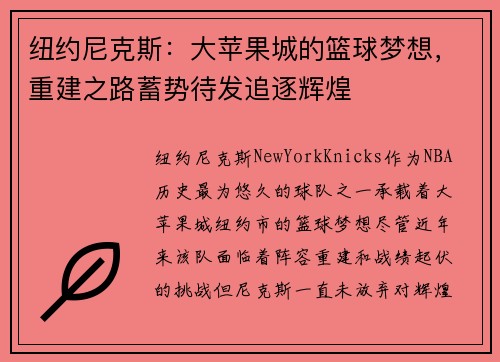 纽约尼克斯：大苹果城的篮球梦想，重建之路蓄势待发追逐辉煌

纽约尼克斯NewYorkKnicks作为NBA历史最为悠久的球队之一承载着大苹果城纽约市的篮球梦想尽管近年来该队面临着阵容重建和战绩起伏的挑战但尼克斯一直未放弃对辉煌